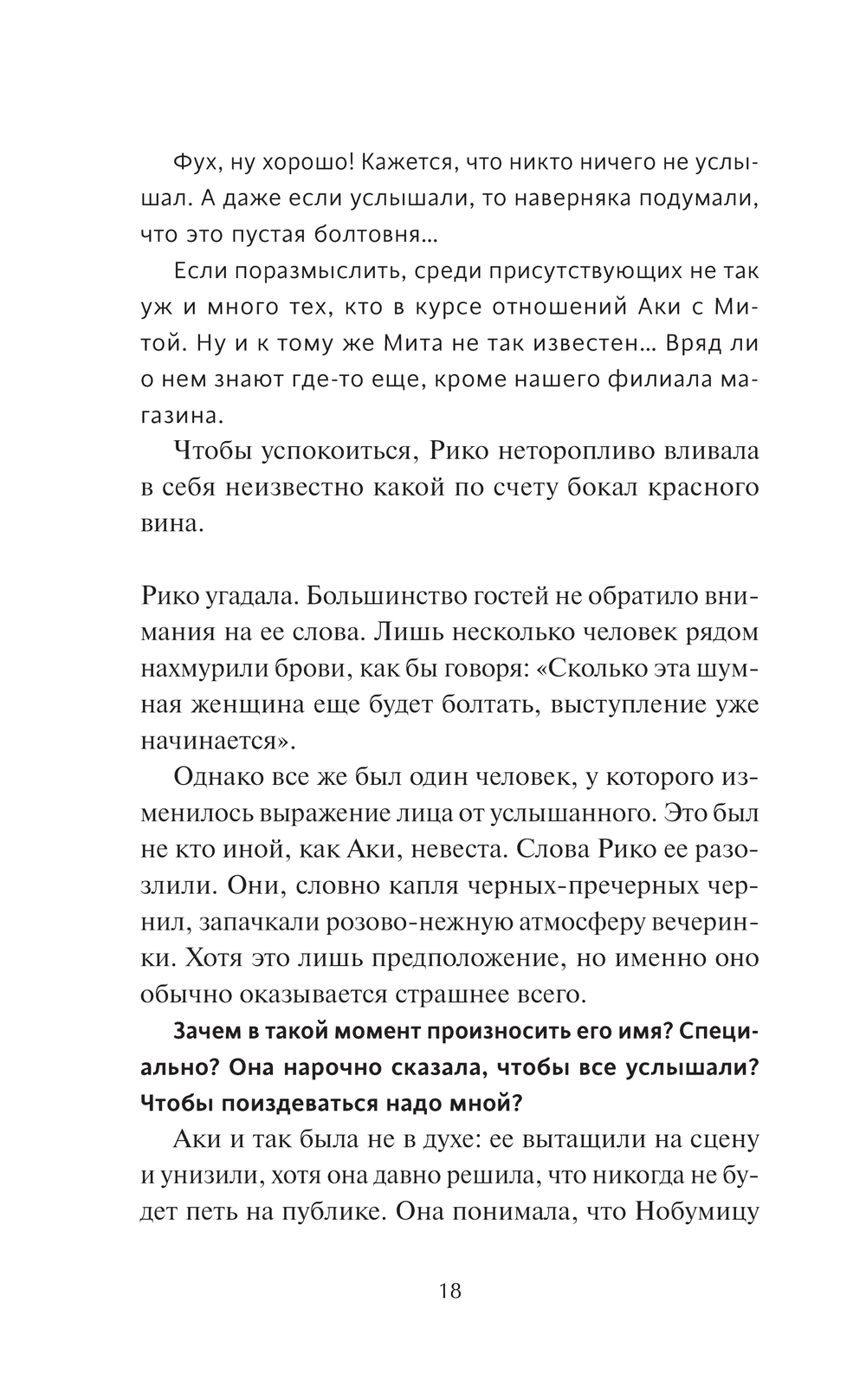 Фух, ну хорошо! Кажется, что никто ничего не услышал. А даже если услышали, то наверняка подумали, что это пустая болтовня…

Если поразмыслить, среди присутствующих не так уж и много тех, кто в курсе отношений Аки с Митой. Ну и к тому же Мита не так известен… Вряд ли о нем знают где-то еще, кроме нашего филиала магазина.

Чтобы успокоиться, Рико неторопливо вливала в себя неизвестно какой по счету бокал красного вина.

Рико угадала. Большинство гостей не обратило внимания на ее слова. Лишь несколько человек рядом нахмурили брови, как бы говоря: «Сколько эта шумная женщина еще будет болтать, выступление уже начинается».

Однако все же был один человек, у которого изменилось выражение лица от услышанного. Это был не кто иной, как Аки, невеста. Слова Рико ее разозлили. Они, словно капля черных-пречерных чернил, запачкали розово-нежную атмосферу вечеринки. Хотя это лишь предположение, но именно оно обычно оказывается страшнее всего.

Зачем в такой момент произносить его имя? Специально? Она нарочно сказала, чтобы все услышали? Чтобы поиздеваться надо мной?

Аки и так была не в духе: ее вытащили на сцену и унизили, хотя она давно решила, что никогда не будет петь на публике. Она понимала, что Нобумицу

18